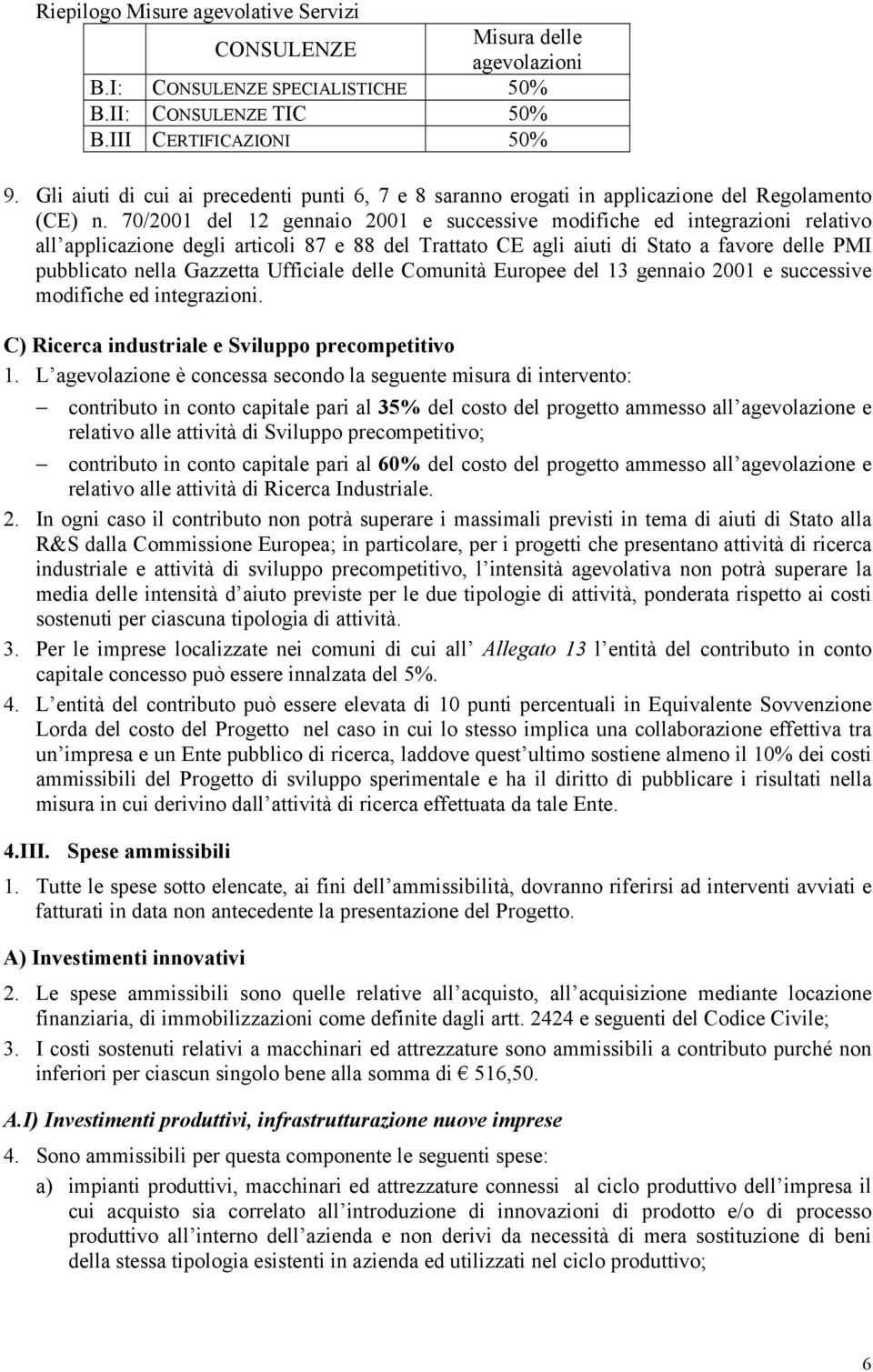 Riepilogo Misure agevolative Servizi

| | CONSULENZE | Misura delle agevolazioni |
|---|---|---|
| B.I: | CONSULENZE SPECIALISTICHE | 50% |
| B.II: | CONSULENZE TIC | 50% |
| B.III | CERTIFICAZIONI | 50% |

9. Gli aiuti di cui ai precedenti punti 6, 7 e 8 saranno erogati in applicazione del Regolamento (CE) n. 70/2001 del 12 gennaio 2001 e successive modifiche ed integrazioni relativo all applicazione degli articoli 87 e 88 del Trattato CE agli aiuti di Stato a favore delle PMI pubblicato nella Gazzetta Ufficiale delle Comunità Europee del 13 gennaio 2001 e successive modifiche ed integrazioni.

C) Ricerca industriale e Sviluppo precompetitivo

1. L agevolazione è concessa secondo la seguente misura di intervento:
– contributo in conto capitale pari al 35% del costo del progetto ammesso all agevolazione e relativo alle attività di Sviluppo precompetitivo;
– contributo in conto capitale pari al 60% del costo del progetto ammesso all agevolazione e relativo alle attività di Ricerca Industriale.
2. In ogni caso il contributo non potrà superare i massimali previsti in tema di aiuti di Stato alla R&S dalla Commissione Europea; in particolare, per i progetti che presentano attività di ricerca industriale e attività di sviluppo precompetitivo, l intensità agevolativa non potrà superare la media delle intensità d aiuto previste per le due tipologie di attività, ponderata rispetto ai costi sostenuti per ciascuna tipologia di attività.
3. Per le imprese localizzate nei comuni di cui all Allegato 13 l entità del contributo in conto capitale concesso può essere innalzata del 5%.
4. L entità del contributo può essere elevata di 10 punti percentuali in Equivalente Sovvenzione Lorda del costo del Progetto nel caso in cui lo stesso implica una collaborazione effettiva tra un impresa e un Ente pubblico di ricerca, laddove quest ultimo sostiene almeno il 10% dei costi ammissibili del Progetto di sviluppo sperimentale e ha il diritto di pubblicare i risultati nella misura in cui derivino dall attività di ricerca effettuata da tale Ente.

4.III. Spese ammissibili

1. Tutte le spese sotto elencate, ai fini dell ammissibilità, dovranno riferirsi ad interventi avviati e fatturati in data non antecedente la presentazione del Progetto.

A) Investimenti innovativi

2. Le spese ammissibili sono quelle relative all acquisto, all acquisizione mediante locazione finanziaria, di immobilizzazioni come definite dagli artt. 2424 e seguenti del Codice Civile;
3. I costi sostenuti relativi a macchinari ed attrezzature sono ammissibili a contributo purché non inferiori per ciascun singolo bene alla somma di € 516,50.

A.I) Investimenti produttivi, infrastrutturazione nuove imprese

4. Sono ammissibili per questa componente le seguenti spese:
a) impianti produttivi, macchinari ed attrezzature connessi al ciclo produttivo dell impresa il cui acquisto sia correlato all introduzione di innovazioni di prodotto e/o di processo produttivo all interno dell azienda e non derivi da necessità di mera sostituzione di beni della stessa tipologia esistenti in azienda ed utilizzati nel ciclo produttivo;

6